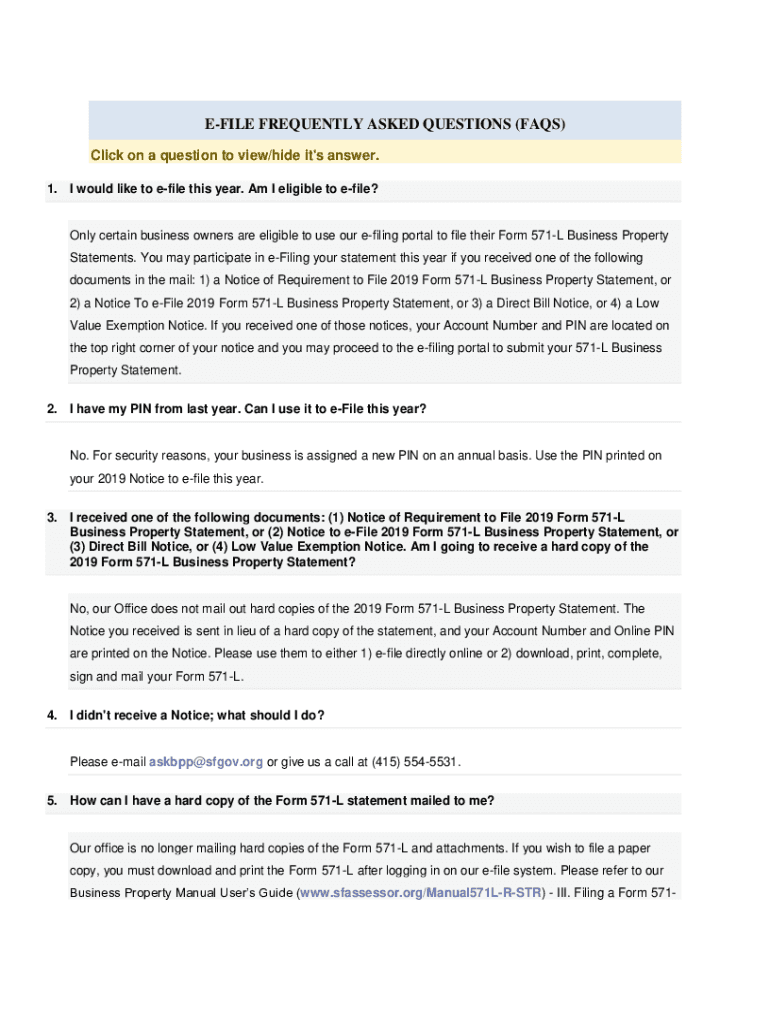 E-FILE FREQUENTLY ASKED QUESTIONS (FAQS)

Click on a question to view/hide it's answer.

1. I would like to e-file this year. Am I eligible to e-file?

Only certain business owners are eligible to use our e-filing portal to file their Form 571-L Business Property Statements. You may participate in e-Filing your statement this year if you received one of the following documents in the mail: 1) a Notice of Requirement to File 2019 Form 571-L Business Property Statement, or 2) a Notice To e-File 2019 Form 571-L Business Property Statement, or 3) a Direct Bill Notice, or 4) a Low Value Exemption Notice. If you received one of those notices, your Account Number and PIN are located on the top right corner of your notice and you may proceed to the e-filing portal to submit your 571-L Business Property Statement.

2. I have my PIN from last year. Can I use it to e-File this year?

No. For security reasons, your business is assigned a new PIN on an annual basis. Use the PIN printed on your 2019 Notice to e-file this year.

3. I received one of the following documents: (1) Notice of Requirement to File 2019 Form 571-L Business Property Statement, or (2) Notice to e-File 2019 Form 571-L Business Property Statement, or (3) Direct Bill Notice, or (4) Low Value Exemption Notice. Am I going to receive a hard copy of the 2019 Form 571-L Business Property Statement?

No, our Office does not mail out hard copies of the 2019 Form 571-L Business Property Statement. The Notice you received is sent in lieu of a hard copy of the statement, and your Account Number and Online PIN are printed on the Notice. Please use them to either 1) e-file directly online or 2) download, print, complete, sign and mail your Form 571-L.

4. I didn't receive a Notice; what should I do?

Please e-mail askbpp@sfgov.org or give us a call at (415) 554-5531.

5. How can I have a hard copy of the Form 571-L statement mailed to me?

Our office is no longer mailing hard copies of the Form 571-L and attachments. If you wish to file a paper copy, you must download and print the Form 571-L after logging in on our e-file system. Please refer to our Business Property Manual User's Guide (www.sfassessor.org/Manual571L-R-STR) - III. Filing a Form 571-